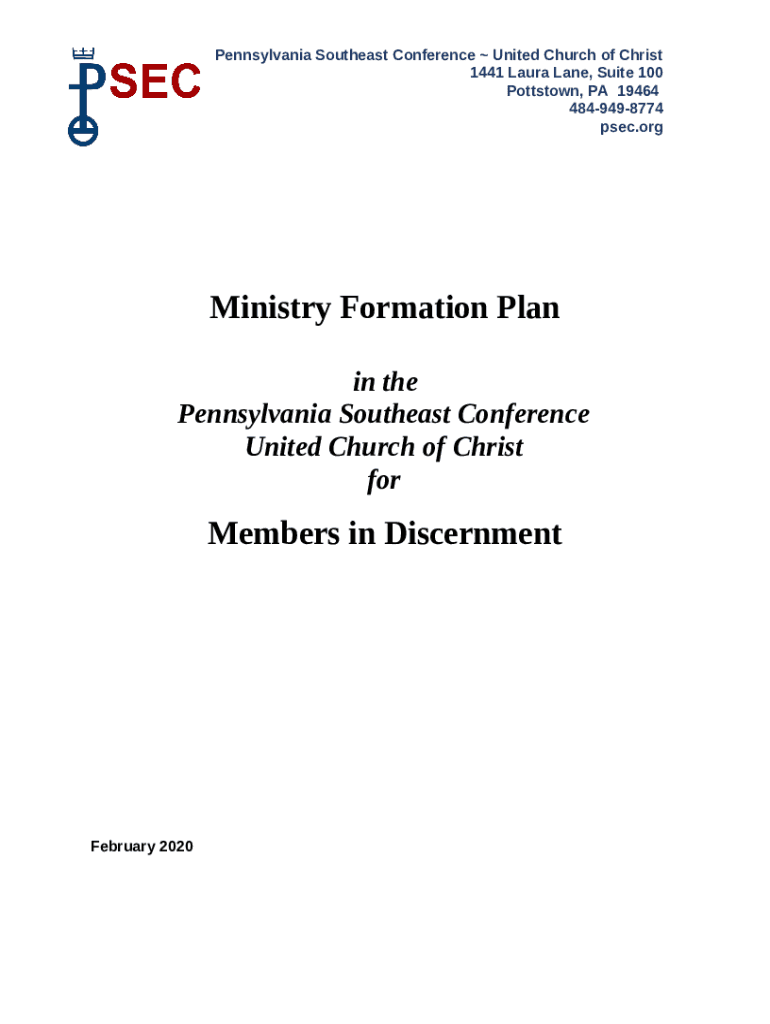 PSEC

Pennsylvania Southeast Conference ~ United Church of Christ
1441 Laura Lane, Suite 100
Pottstown, PA 19464
484-949-8774
psec.org

Ministry Formation Plan

in the
Pennsylvania Southeast Conference
United Church of Christ
for

Members in Discernment

February 2020